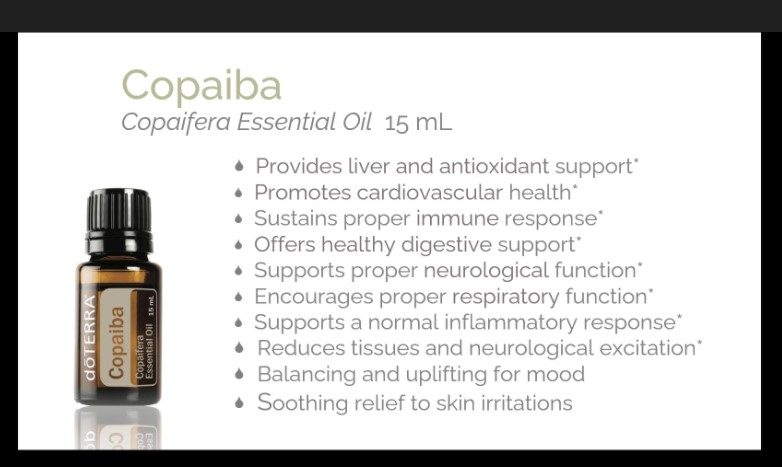 Copaiba
Copaifera Essential Oil 15 mL

• Provides liver and antioxidant support*
• Promotes cardiovascular health*
• Sustains proper immune response*
• Offers healthy digestive support*
• Supports proper neurological function*
• Encourages proper respiratory function*
• Supports a normal inflammatory response*
• Reduces tissues and neurological excitation*
• Balancing and uplifting for mood
• Soothing relief to skin irritations

dōTERRA
Copaiba
Copaifera Essential Oil 15 mL